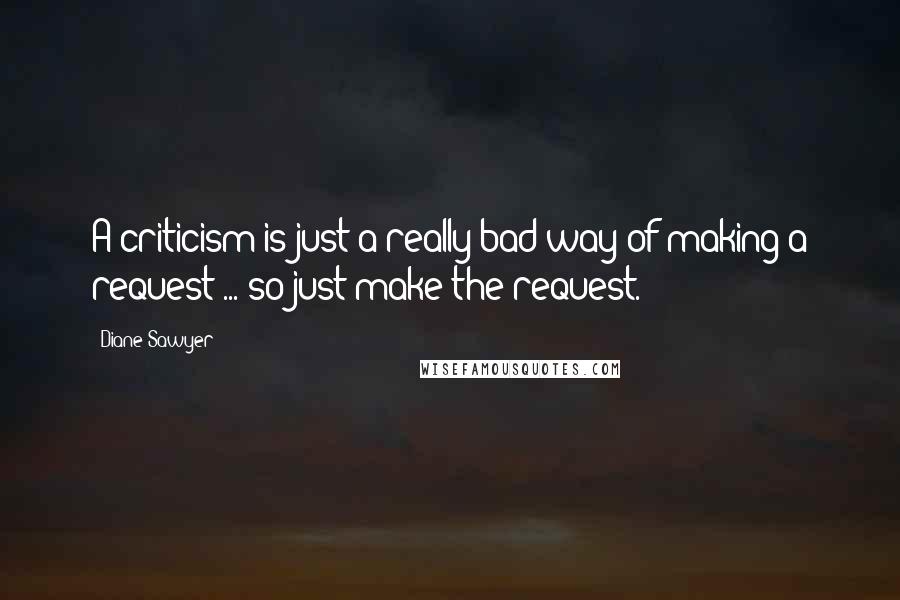 A criticism is just a really bad way of making a request ... so just make the request.

Diane Sawyer

WISEFAMOUSQUOTES.COM